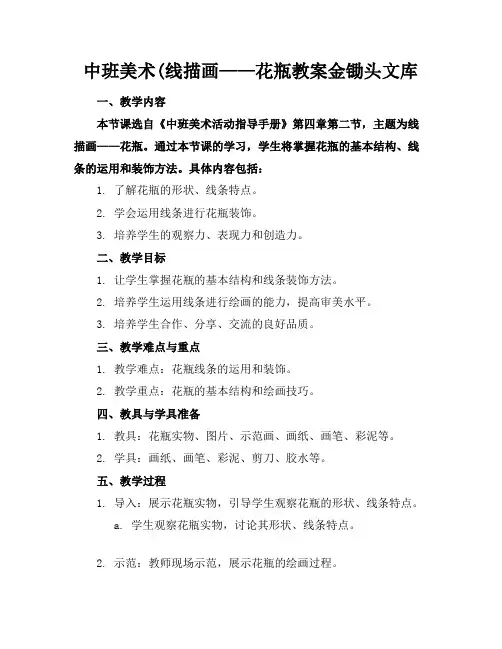 中班美术(线描画——花瓶教案金锄头文库

一、教学内容

本节课选自《中班美术活动指导手册》第四章第二节，主题为线描画——花瓶。通过本节课的学习，学生将掌握花瓶的基本结构、线条的运用和装饰方法。具体内容包括：

1. 了解花瓶的形状、线条特点。
2. 学会运用线条进行花瓶装饰。
3. 培养学生的观察力、表现力和创造力。

二、教学目标

1. 让学生掌握花瓶的基本结构和线条装饰方法。
2. 培养学生运用线条进行绘画的能力，提高审美水平。
3. 培养学生合作、分享、交流的良好品质。

三、教学难点与重点

1. 教学难点：花瓶线条的运用和装饰。
2. 教学重点：花瓶的基本结构和绘画技巧。

四、教具与学具准备

1. 教具：花瓶实物、图片、示范画、画纸、画笔、彩泥等。
2. 学具：画纸、画笔、彩泥、剪刀、胶水等。

五、教学过程

1. 导入：展示花瓶实物，引导学生观察花瓶的形状、线条特点。
a. 学生观察花瓶实物，讨论其形状、线条特点。

2. 示范：教师现场示范，展示花瓶的绘画过程。